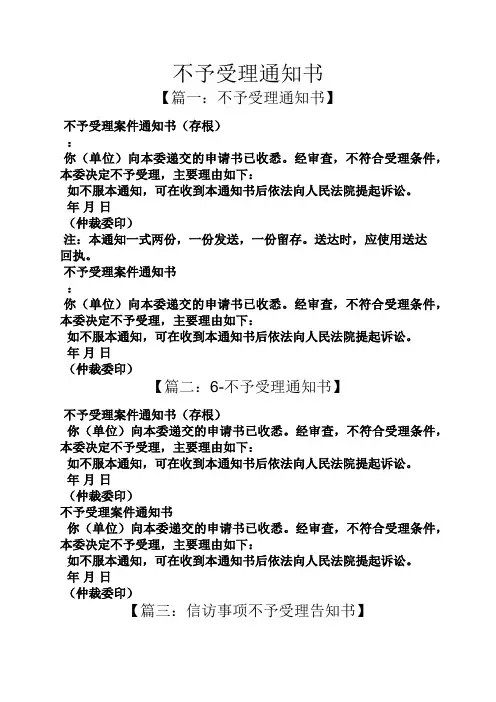 不予受理通知书

【篇一：不予受理通知书】

不予受理案件通知书（存根）

：

你（单位）向本委递交的申请书已收悉。经审查，不符合受理条件，本委决定不予受理，主要理由如下：

如不服本通知，可在收到本通知书后依法向人民法院提起诉讼。

年 月 日

（仲裁委印）

注：本通知一式两份，一份发送，一份留存。送达时，应使用送达回执。

不予受理案件通知书

：

你（单位）向本委递交的申请书已收悉。经审查，不符合受理条件，本委决定不予受理，主要理由如下：

如不服本通知，可在收到本通知书后依法向人民法院提起诉讼。

年 月 日

（仲裁委印）

【篇二：6-不予受理通知书】

不予受理案件通知书（存根）

你（单位）向本委递交的申请书已收悉。经审查，不符合受理条件，本委决定不予受理，主要理由如下：

如不服本通知，可在收到本通知书后依法向人民法院提起诉讼。

年 月 日

（仲裁委印）

不予受理案件通知书

你（单位）向本委递交的申请书已收悉。经审查，不符合受理条件，本委决定不予受理，主要理由如下：

如不服本通知，可在收到本通知书后依法向人民法院提起诉讼。

年 月 日

（仲裁委印）

【篇三：信访事项不予受理告知书】